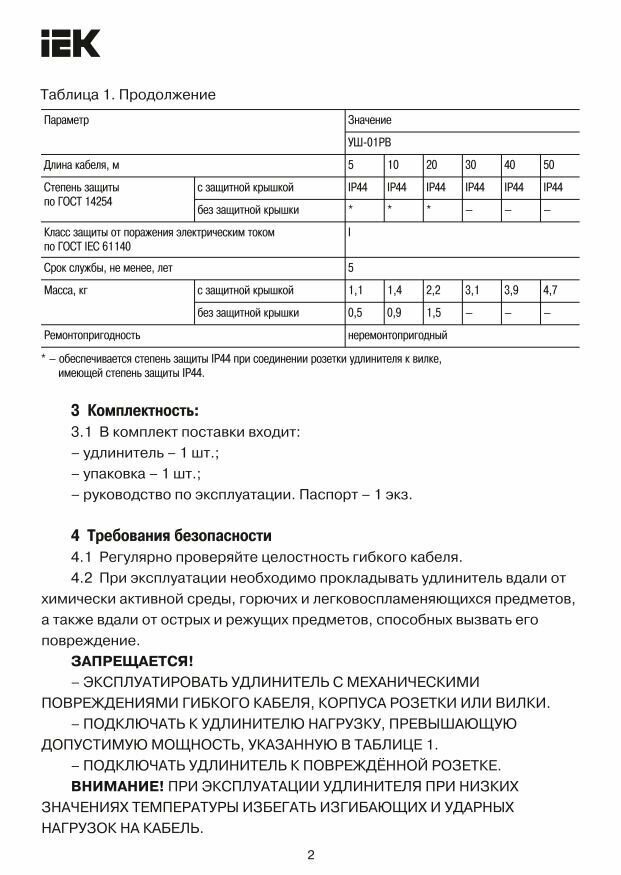 IEK

Таблица 1. Продолжение

| Параметр | | Значение | | | | | |
|---|---|---|---|---|---|---|---|
| | | УШ-01РВ | | | | | |
| Длина кабеля, м | | 5 | 10 | 20 | 30 | 40 | 50 |
| Степень защиты по ГОСТ 14254 | с защитной крышкой | IP44 | IP44 | IP44 | IP44 | IP44 | IP44 |
| | без защитной крышки | * | * | * | – | – | – |
| Класс защиты от поражения электрическим током по ГОСТ IEC 61140 | | I | | | | | |
| Срок службы, не менее, лет | | 5 | | | | | |
| Масса, кг | с защитной крышкой | 1,1 | 1,4 | 2,2 | 3,1 | 3,9 | 4,7 |
| | без защитной крышки | 0,5 | 0,9 | 1,5 | – | – | – |
| Ремонтопригодность | | неремонтопригодный | | | | | |

* – обеспечивается степень защиты IP44 при соединении розетки удлинителя к вилке, имеющей степень защиты IP44.

3 Комплектность:
3.1 В комплект поставки входит:
– удлинитель – 1 шт.;
– упаковка – 1 шт.;
– руководство по эксплуатации. Паспорт – 1 экз.

4 Требования безопасности
4.1 Регулярно проверяйте целостность гибкого кабеля.
4.2 При эксплуатации необходимо прокладывать удлинитель вдали от химически активной среды, горючих и легковоспламеняющихся предметов, а также вдали от острых и режущих предметов, способных вызвать его повреждение.

ЗАПРЕЩАЕТСЯ!
– ЭКСПЛУАТИРОВАТЬ УДЛИНИТЕЛЬ С МЕХАНИЧЕСКИМИ ПОВРЕЖДЕНИЯМИ ГИБКОГО КАБЕЛЯ, КОРПУСА РОЗЕТКИ ИЛИ ВИЛКИ.
– ПОДКЛЮЧАТЬ К УДЛИНИТЕЛЮ НАГРУЗКУ, ПРЕВЫШАЮЩУЮ ДОПУСТИМУЮ МОЩНОСТЬ, УКАЗАННУЮ В ТАБЛИЦЕ 1.
– ПОДКЛЮЧАТЬ УДЛИНИТЕЛЬ К ПОВРЕЖДЁННОЙ РОЗЕТКЕ.
ВНИМАНИЕ! ПРИ ЭКСПЛУАТАЦИИ УДЛИНИТЕЛЯ ПРИ НИЗКИХ ЗНАЧЕНИЯХ ТЕМПЕРАТУРЫ ИЗБЕГАТЬ ИЗГИБАЮЩИХ И УДАРНЫХ НАГРУЗОК НА КАБЕЛЬ.

2